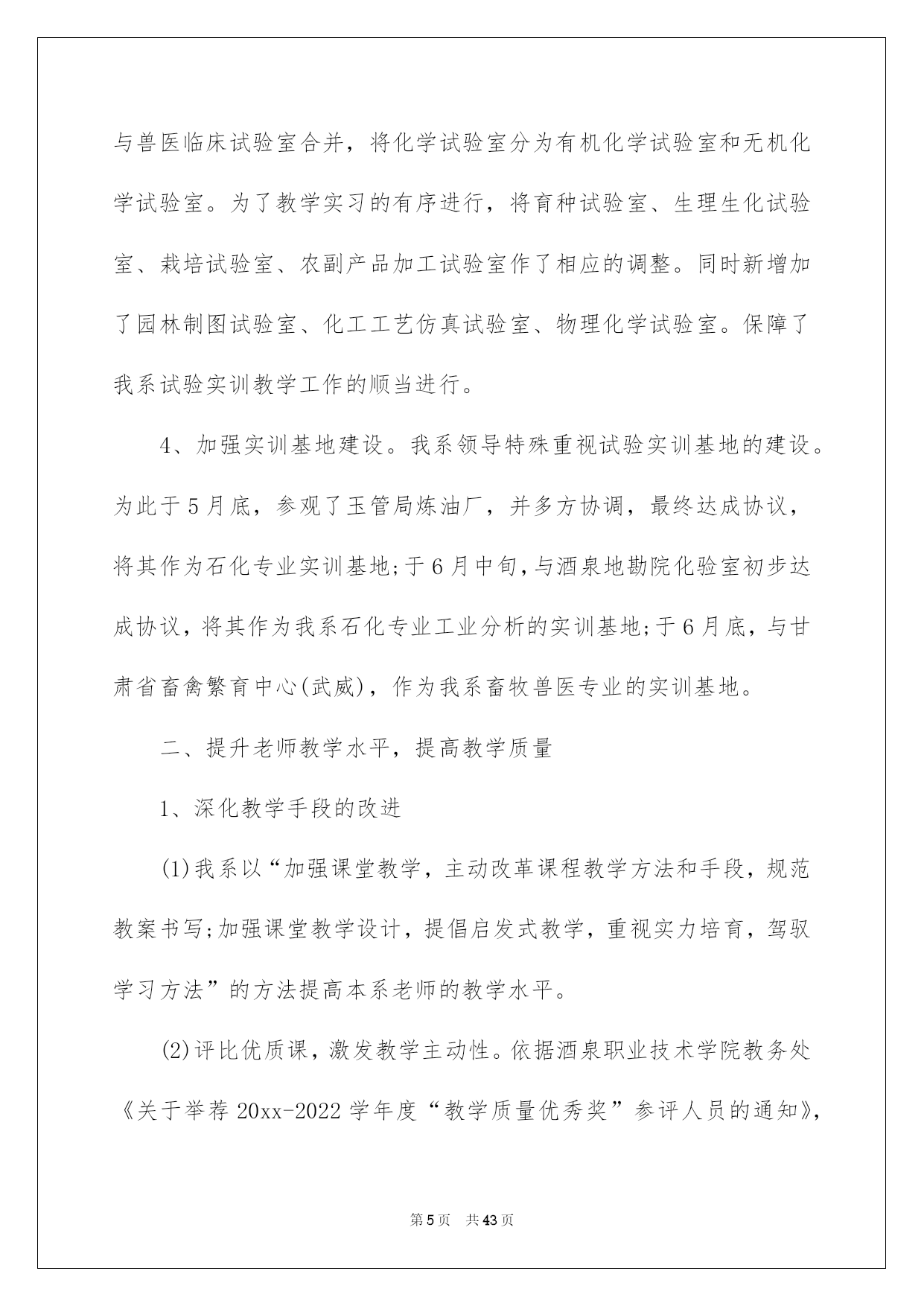 与兽医临床试验室合并，将化学试验室分为有机化学试验室和无机化学试验室。为了教学实习的有序进行，将育种试验室、生理生化试验室、栽培试验室、农副产品加工试验室作了相应的调整。同时新增加了园林制图试验室、化工工艺仿真试验室、物理化学试验室。保障了我系试验实训教学工作的顺当进行。

4、加强实训基地建设。我系领导特殊重视试验实训基地的建设。为此于5月底，参观了玉管局炼油厂，并多方协调，最终达成协议，将其作为石化专业实训基地;于6月中旬,与酒泉地勘院化验室初步达成协议，将其作为我系石化专业工业分析的实训基地;于6月底，与甘肃省畜禽繁育中心(武威)，作为我系畜牧兽医专业的实训基地。

二、提升老师教学水平，提高教学质量

1、深化教学手段的改进

(1)我系以“加强课堂教学，主动改革课程教学方法和手段，规范教案书写;加强课堂教学设计，提倡启发式教学，重视实力培育，驾驭学习方法”的方法提高本系老师的教学水平。

(2)评比优质课，激发教学主动性。依据酒泉职业技术学院教务处《关于举荐20xx-2022学年度“教学质量优秀奖”参评人员的通知》,

第5页 共43页